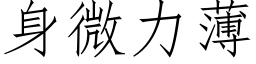 身微力薄